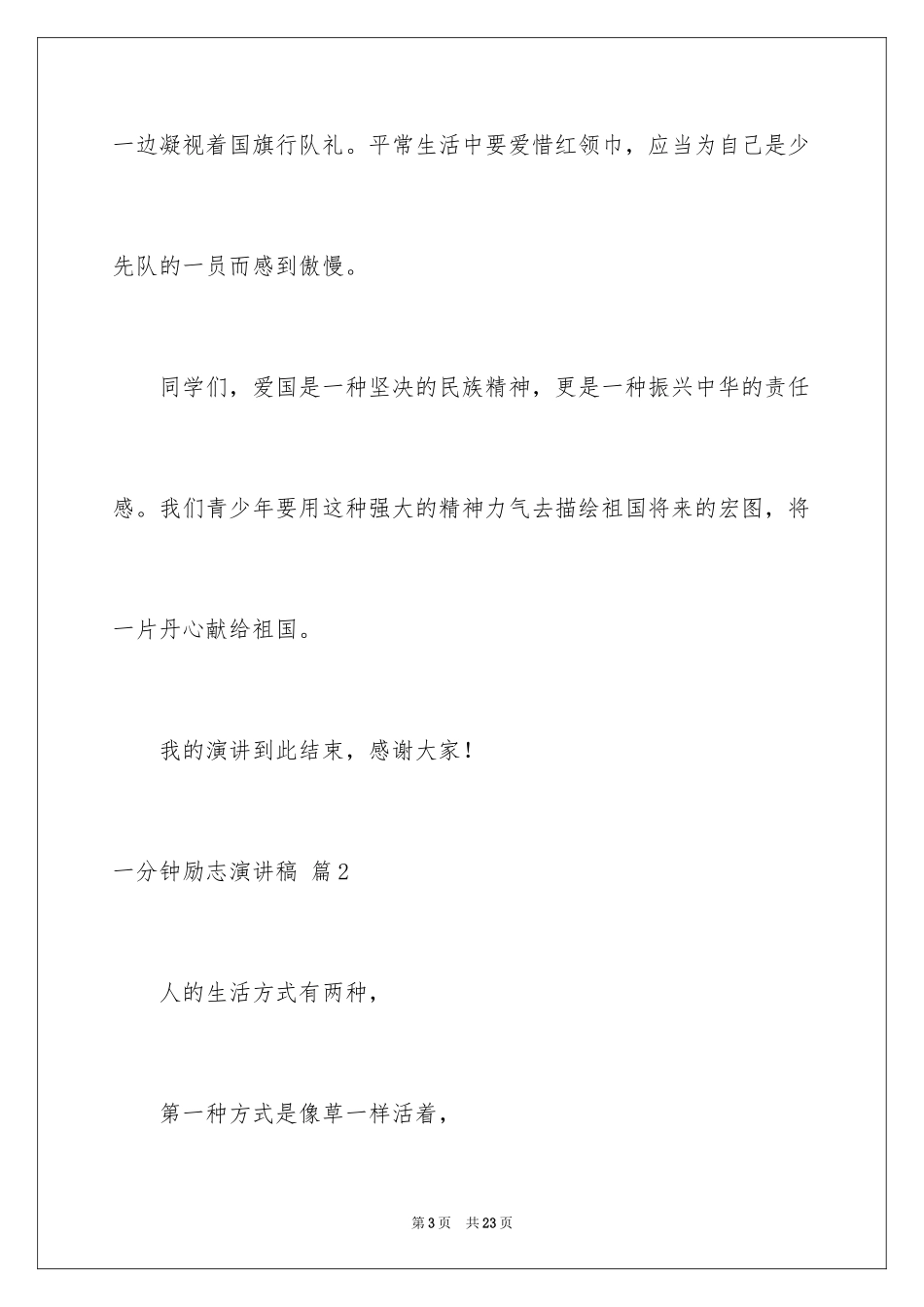 一边凝视着国旗行队礼。平常生活中要爱惜红领巾，应当为自己是少先队的一员而感到傲慢。

同学们，爱国是一种坚决的民族精神，更是一种振兴中华的责任感。我们青少年要用这种强大的精神力气去描绘祖国将来的宏图，将一片丹心献给祖国。

我的演讲到此结束，感谢大家！

一分钟励志演讲稿 篇2

人的生活方式有两种，

第一种方式是像草一样活着，

第3页 共23页